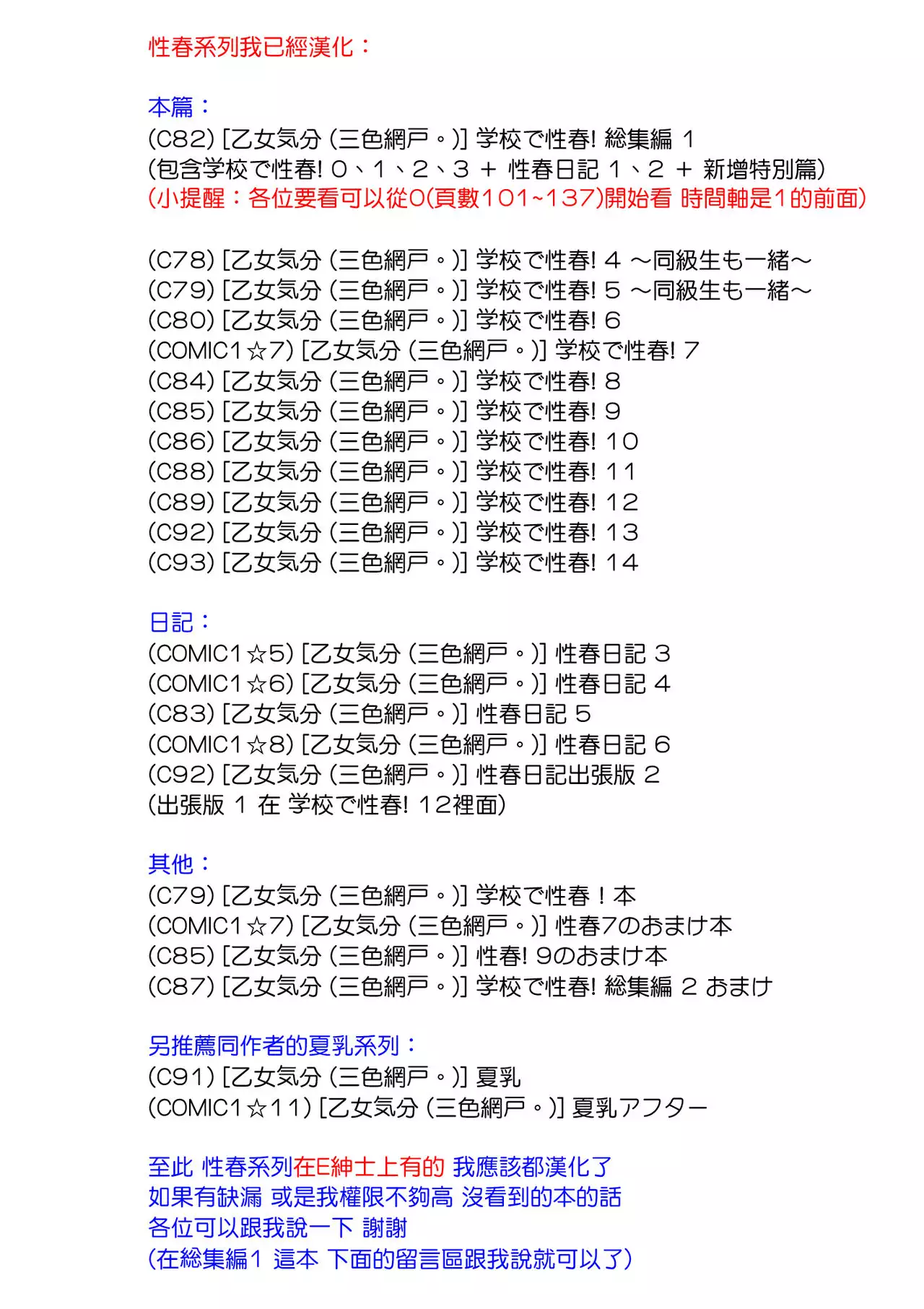 性春系列我已經漢化：

本篇：
(C82) [乙女気分 (三色網戸。)] 学校で性春! 総集編 1
(包含学校で性春! 0、1、2、3 + 性春日記 1、2 + 新增特別篇)
(小提醒：各位要看可以從0(頁數101~137)開始看 時間軸是1的前面)

(C78) [乙女気分 (三色網戸。)] 学校で性春! 4 ～同級生も一緒～
(C79) [乙女気分 (三色網戸。)] 学校で性春! 5 ～同級生も一緒～
(C80) [乙女気分 (三色網戸。)] 学校で性春! 6
(COMIC1☆7) [乙女気分 (三色網戸。)] 学校で性春! 7
(C84) [乙女気分 (三色網戸。)] 学校で性春! 8
(C85) [乙女気分 (三色網戸。)] 学校で性春! 9
(C86) [乙女気分 (三色網戸。)] 学校で性春! 10
(C88) [乙女気分 (三色網戸。)] 学校で性春! 11
(C89) [乙女気分 (三色網戸。)] 学校で性春! 12
(C92) [乙女気分 (三色網戸。)] 学校で性春! 13
(C93) [乙女気分 (三色網戸。)] 学校で性春! 14

日記：
(COMIC1☆5) [乙女気分 (三色網戸。)] 性春日記 3
(COMIC1☆6) [乙女気分 (三色網戸。)] 性春日記 4
(C83) [乙女気分 (三色網戸。)] 性春日記 5
(COMIC1☆8) [乙女気分 (三色網戸。)] 性春日記 6
(C92) [乙女気分 (三色網戸。)] 性春日記出張版 2
(出張版 1 在 学校で性春! 12裡面)

其他：
(C79) [乙女気分 (三色網戸。)] 学校で性春！本
(COMIC1☆7) [乙女気分 (三色網戸。)] 性春7のおまけ本
(C85) [乙女気分 (三色網戸。)] 性春! 9のおまけ本
(C87) [乙女気分 (三色網戸。)] 学校で性春! 総集編 2 おまけ

另推薦同作者的夏乳系列：
(C91) [乙女気分 (三色網戸。)] 夏乳
(COMIC1☆11) [乙女気分 (三色網戸。)] 夏乳アフター

至此 性春系列在E紳士上有的 我應該都漢化了
如果有缺漏 或是我權限不夠高 沒看到的本的話
各位可以跟我說一下 謝謝
(在総集編1 這本 下面的留言區跟我說就可以了)